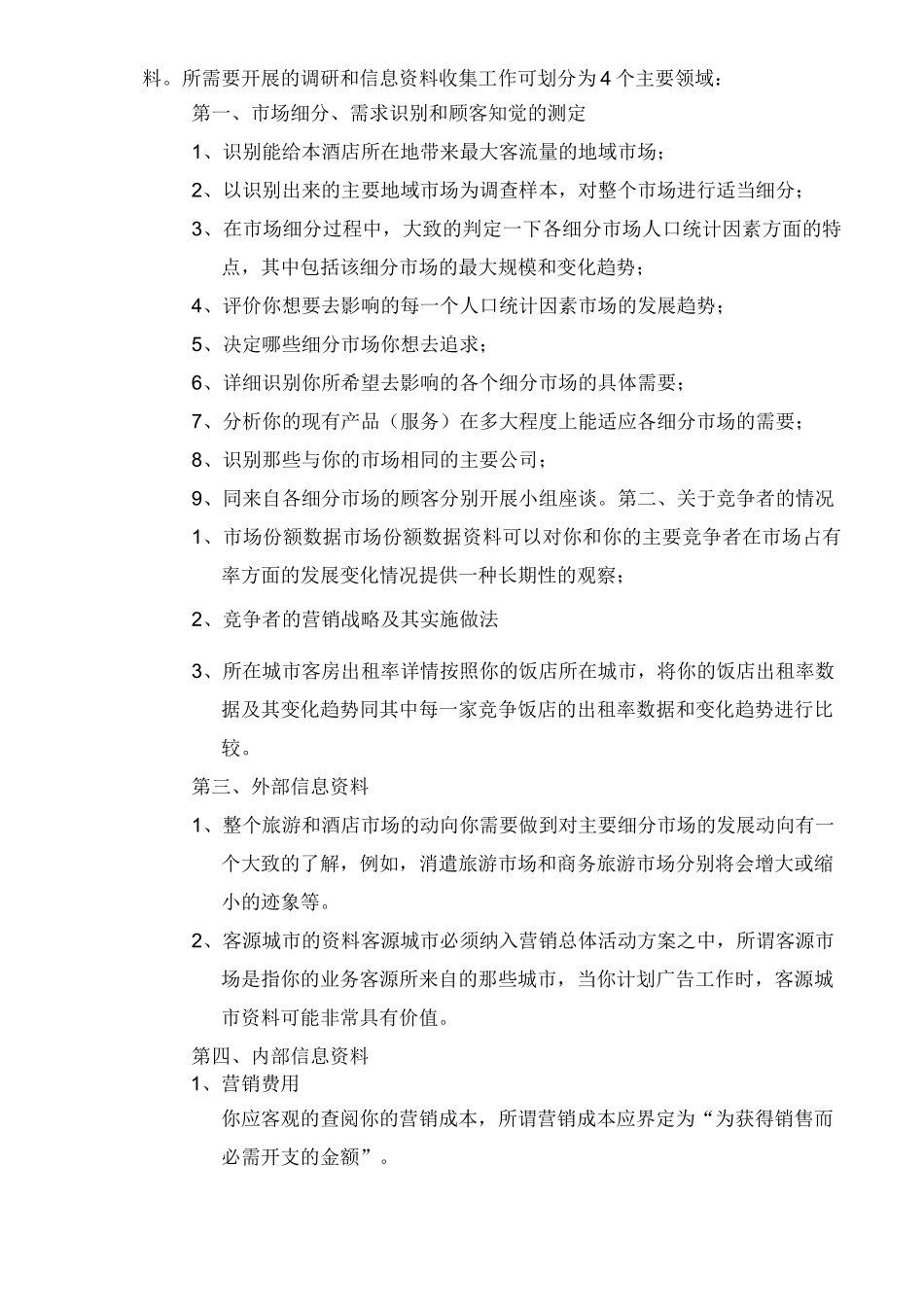 料。所需要开展的调研和信息资料收集工作可划分为4个主要领域：

第一、市场细分、需求识别和顾客知觉的测定

1、识别能给本酒店所在地带来最大客流量的地域市场；

2、以识别出来的主要地域市场为调查样本，对整个市场进行适当细分；

3、在市场细分过程中，大致的判定一下各细分市场人口统计因素方面的特点，其中包括该细分市场的最大规模和变化趋势；

4、评价你想要去影响的每一个人口统计因素市场的发展趋势；

5、决定哪些细分市场你想去追求；

6、详细识别你所希望去影响的各个细分市场的具体需要；

7、分析你的现有产品（服务）在多大程度上能适应各细分市场的需要；

8、识别那些与你的市场相同的主要公司；

9、同来自各细分市场的顾客分别开展小组座谈。第二、关于竞争者的情况

1、市场份额数据市场份额数据资料可以对你和你的主要竞争者在市场占有率方面的发展变化情况提供一种长期性的观察；

2、竞争者的营销战略及其实施做法

3、所在城市客房出租率详情按照你的饭店所在城市，将你的饭店出租率数据及其变化趋势同其中每一家竞争饭店的出租率数据和变化趋势进行比较。

第三、外部信息资料

1、整个旅游和酒店市场的动向你需要做到对主要细分市场的发展动向有一个大致的了解，例如，消遣旅游市场和商务旅游市场分别将会增大或缩小的迹象等。

2、客源城市的资料客源城市必须纳入营销总体活动方案之中，所谓客源市场是指你的业务客源所来自的那些城市，当你计划广告工作时，客源城市资料可能非常具有价值。

第四、内部信息资料

1、营销费用

你应客观的查阅你的营销成本，所谓营销成本应界定为“为获得销售而必需开支的金额”。